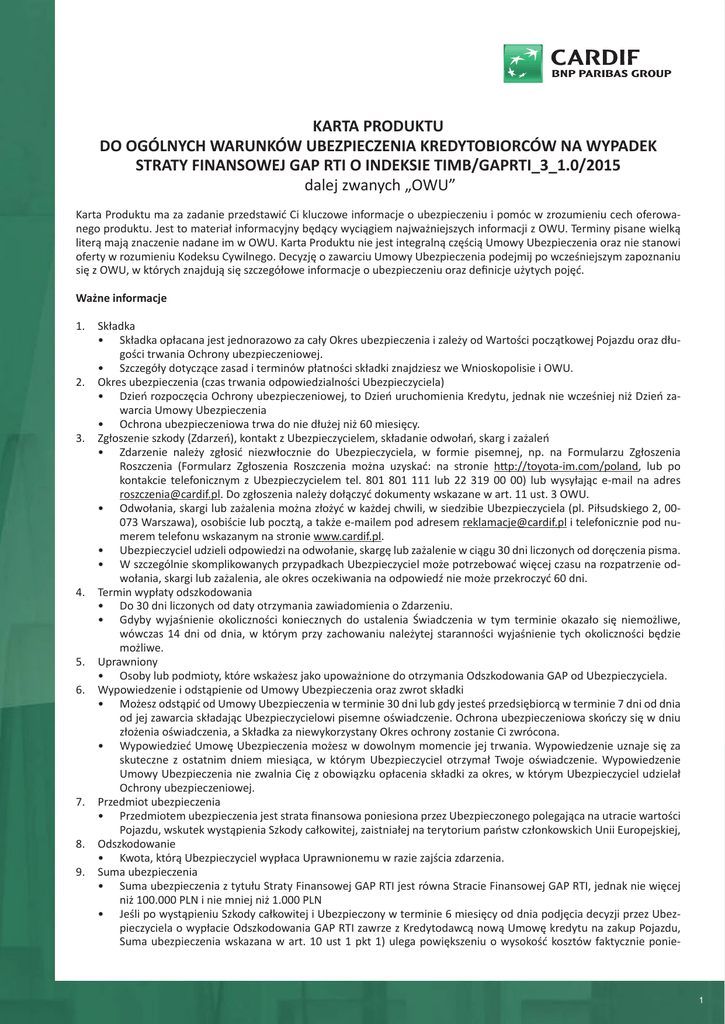 CARDIF
BNP PARIBAS GROUP

KARTA PRODUKTU
DO OGÓLNYCH WARUNKÓW UBEZPIECZENIA KREDYTOBIORCÓW NA WYPADEK STRATY FINANSOWEJ GAP RTI O INDEKSIE TIMB/GAPRTI_3_1.0/2015
dalej zwanych „OWU"

Karta Produktu ma za zadanie przedstawić Ci kluczowe informacje o ubezpieczeniu i pomóc w zrozumieniu cech oferowanego produktu. Jest to materiał informacyjny będący wyciągiem najważniejszych informacji z OWU. Terminy pisane wielką literą mają znaczenie nadane im w OWU. Karta Produktu nie jest integralną częścią Umowy Ubezpieczenia oraz nie stanowi oferty w rozumieniu Kodeksu Cywilnego. Decyzję o zawarciu Umowy Ubezpieczenia podejmij po wcześniejszym zapoznaniu się z OWU, w których znajdują się szczegółowe informacje o ubezpieczeniu oraz definicje użytych pojęć.

Ważne informacje

1. Składka
• Składka opłacana jest jednorazowo za cały Okres ubezpieczenia i zależy od Wartości początkowej Pojazdu oraz długości trwania Ochrony ubezpieczeniowej.
• Szczegóły dotyczące zasad i terminów płatności składki znajdziesz we Wnioskopolisie i OWU.
2. Okres ubezpieczenia (czas trwania odpowiedzialności Ubezpieczyciela)
• Dzień rozpoczęcia Ochrony ubezpieczeniowej, to Dzień uruchomienia Kredytu, jednak nie wcześniej niż Dzień zawarcia Umowy Ubezpieczenia
• Ochrona ubezpieczeniowa trwa do nie dłużej niż 60 miesięcy.
3. Zgłoszenie szkody (Zdarzeń), kontakt z Ubezpieczycielem, składanie odwołań, skarg i zażaleń
• Zdarzenie należy zgłosić niezwłocznie do Ubezpieczyciela, w formie pisemnej, np. na Formularzu Zgłoszenia Roszczenia (Formularz Zgłoszenia Roszczenia można uzyskać: na stronie http://toyota-im.com/poland, lub po kontakcie telefonicznym z Ubezpieczycielem tel. 801 801 111 lub 22 319 00 00) lub wysyłając e-mail na adres roszczenia@cardif.pl. Do zgłoszenia należy dołączyć dokumenty wskazane w art. 11 ust. 3 OWU.
• Odwołania, skargi lub zażalenia można złożyć w każdej chwili, w siedzibie Ubezpieczyciela (pl. Piłsudskiego 2, 00-073 Warszawa), osobiście lub pocztą, a także e-mailem pod adresem reklamacje@cardif.pl i telefonicznie pod numerem telefonu wskazanym na stronie www.cardif.pl.
• Ubezpieczyciel udzieli odpowiedzi na odwołanie, skargę lub zażalenie w ciągu 30 dni liczonych od doręczenia pisma.
• W szczególnie skomplikowanych przypadkach Ubezpieczyciel może potrzebować więcej czasu na rozpatrzenie odwołania, skargi lub zażalenia, ale okres oczekiwania na odpowiedź nie może przekroczyć 60 dni.
4. Termin wypłaty odszkodowania
• Do 30 dni liczonych od daty otrzymania zawiadomienia o Zdarzeniu.
• Gdyby wyjaśnienie okoliczności koniecznych do ustalenia Świadczenia w tym terminie okazało się niemożliwe, wówczas 14 dni od dnia, w którym przy zachowaniu należytej staranności wyjaśnienie tych okoliczności będzie możliwe.
5. Uprawniony
• Osoby lub podmioty, które wskażesz jako upoważnione do otrzymania Odszkodowania GAP od Ubezpieczyciela.
6. Wypowiedzenie i odstąpienie od Umowy Ubezpieczenia oraz zwrot składki
• Możesz odstąpić od Umowy Ubezpieczenia w terminie 30 dni lub gdy jesteś przedsiębiorcą w terminie 7 dni od dnia od jej zawarcia składając Ubezpieczycielowi pisemne oświadczenie. Ochrona ubezpieczeniowa skończy się w dniu złożenia oświadczenia, a Składka za niewykorzystany Okres ochrony zostanie Ci zwrócona.
• Wypowiedzieć Umowę Ubezpieczenia możesz w dowolnym momencie jej trwania. Wypowiedzenie uznaje się za skuteczne z ostatnim dniem miesiąca, w którym Ubezpieczyciel otrzymał Twoje oświadczenie. Wypowiedzenie Umowy Ubezpieczenia nie zwalnia Cię z obowiązku opłacenia składki za okres, w którym Ubezpieczyciel udzielał Ochrony ubezpieczeniowej.
7. Przedmiot ubezpieczenia
• Przedmiotem ubezpieczenia jest strata finansowa poniesiona przez Ubezpieczonego polegająca na utracie wartości Pojazdu, wskutek wystąpienia Szkody całkowitej, zaistniałej na terytorium państw członkowskich Unii Europejskiej,
8. Odszkodowanie
• Kwota, którą Ubezpieczyciel wypłaca Uprawnionemu w razie zajścia zdarzenia.
9. Suma ubezpieczenia
• Suma ubezpieczenia z tytułu Straty Finansowej GAP RTI jest równa Stracie Finansowej GAP RTI, jednak nie więcej niż 100.000 PLN i nie mniej niż 1.000 PLN
• Jeśli po wystąpieniu Szkody całkowitej i Ubezpieczony w terminie 6 miesięcy od dnia podjęcia decyzji przez Ubezpieczyciela o wypłacie Odszkodowania GAP RTI zawrze z Kredytodawcą nową Umowę kredytu na zakup Pojazdu, Suma ubezpieczenia wskazana w art. 10 ust 1 pkt 1) ulega powiększeniu o wysokość kosztów faktycznie ponie-

1